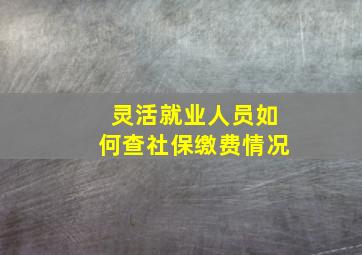 灵活就业人员如何查社保缴费情况